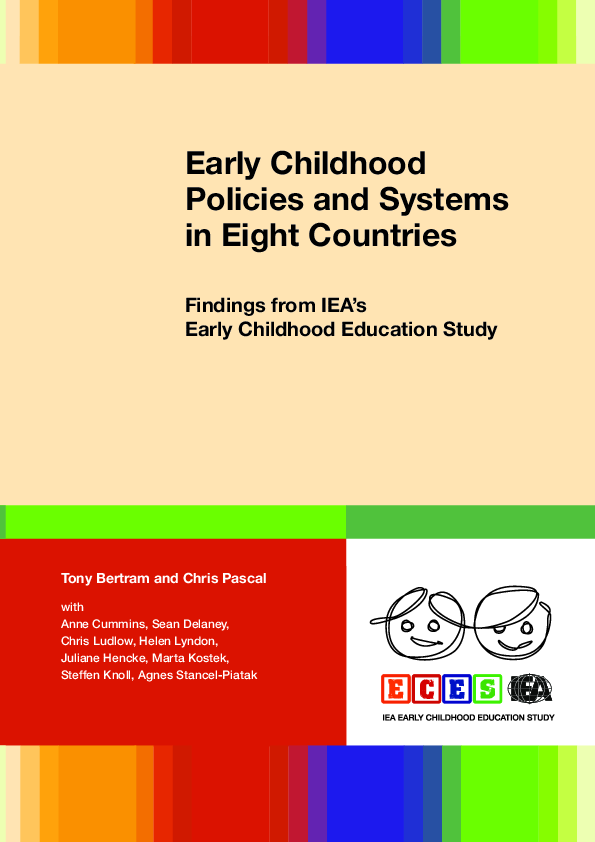 Early Childhood Policies and Systems in Eight Countries

Findings from IEA's Early Childhood Education Study

Tony Bertram and Chris Pascal

with
Anne Cummins, Sean Delaney, Chris Ludlow, Helen Lyndon, Juliane Hencke, Marta Kostek, Steffen Knoll, Agnes Stancel-Piatak

ECES IEA

IEA EARLY CHILDHOOD EDUCATION STUDY